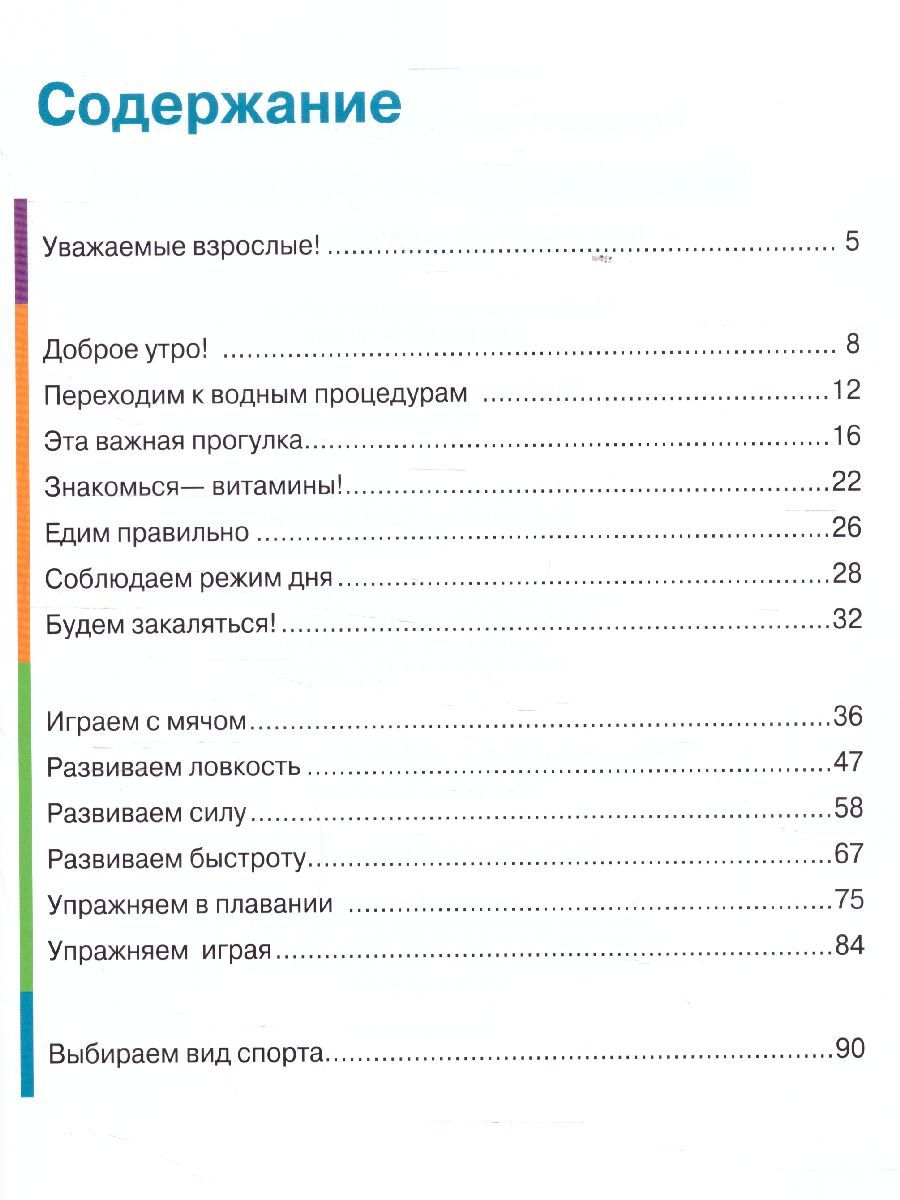 Содержание

Уважаемые взрослые! 5

Доброе утро! 8
Переходим к водным процедурам 12
Эта важная прогулка 16
Знакомься— витамины! 22
Едим правильно 26
Соблюдаем режим дня 28
Будем закаляться! 32

Играем с мячом 36
Развиваем ловкость 47
Развиваем силу 58
Развиваем быстроту 67
Упражняем в плавании 75
Упражняем играя 84

Выбираем вид спорта 90